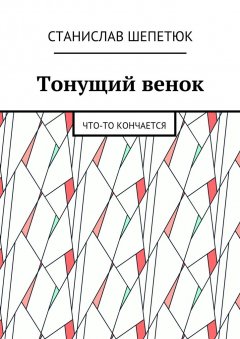 СТАНИСЛАВ ШЕПЕТЮК

Тонущий венок

ЧТО-ТО КОНЧАЕТСЯ